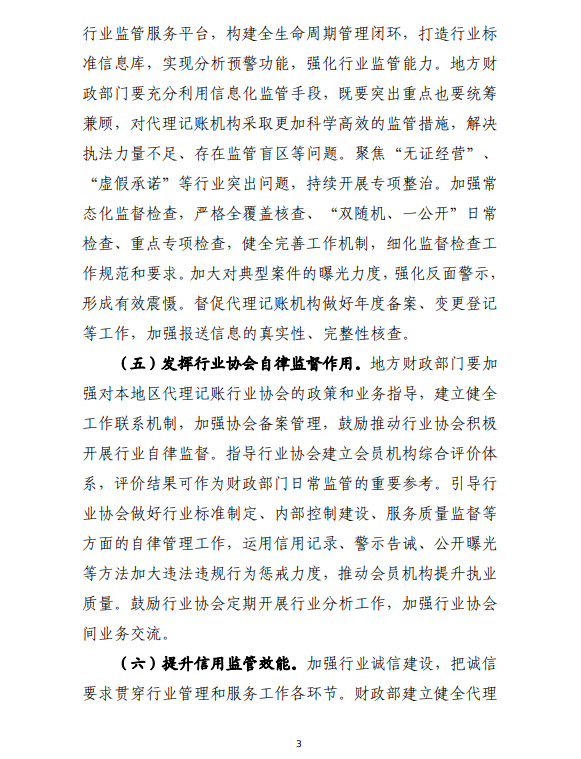 行业监管服务平台，构建全生命周期管理闭环，打造行业标准信息库，实现分析预警功能，强化行业监管能力。地方财政部门要充分利用信息化监管手段，既要突出重点也要统筹兼顾，对代理记账机构采取更加科学高效的监管措施，解决执法力量不足、存在监管盲区等问题。聚焦“无证经营”、“虚假承诺”等行业突出问题，持续开展专项整治。加强常态化监督检查，严格全覆盖核查、“双随机、一公开”日常检查、重点专项检查，健全完善工作机制，细化监督检查工作规范和要求。加大对典型案件的曝光力度，强化反面警示，形成有效震慑。督促代理记账机构做好年度备案、变更登记等工作，加强报送信息的真实性、完整性核查。

（五）发挥行业协会自律监督作用。地方财政部门要加强对本地区代理记账行业协会的政策和业务指导，建立健全工作联系机制，加强协会备案管理，鼓励推动行业协会积极开展行业自律监督。指导行业协会建立会员机构综合评价体系，评价结果可作为财政部门日常监管的重要参考。引导行业协会做好行业标准制定、内部控制建设、服务质量监督等方面的自律管理工作，运用信用记录、警示告诫、公开曝光等方法加大违法违规行为惩戒力度，推动会员机构提升执业质量。鼓励行业协会定期开展行业分析工作，加强行业协会间业务交流。

（六）提升信用监管效能。加强行业诚信建设，把诚信要求贯穿行业管理和服务工作各环节。财政部建立健全代理

3